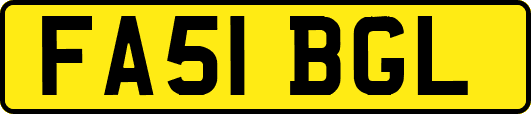 FA51 BGL